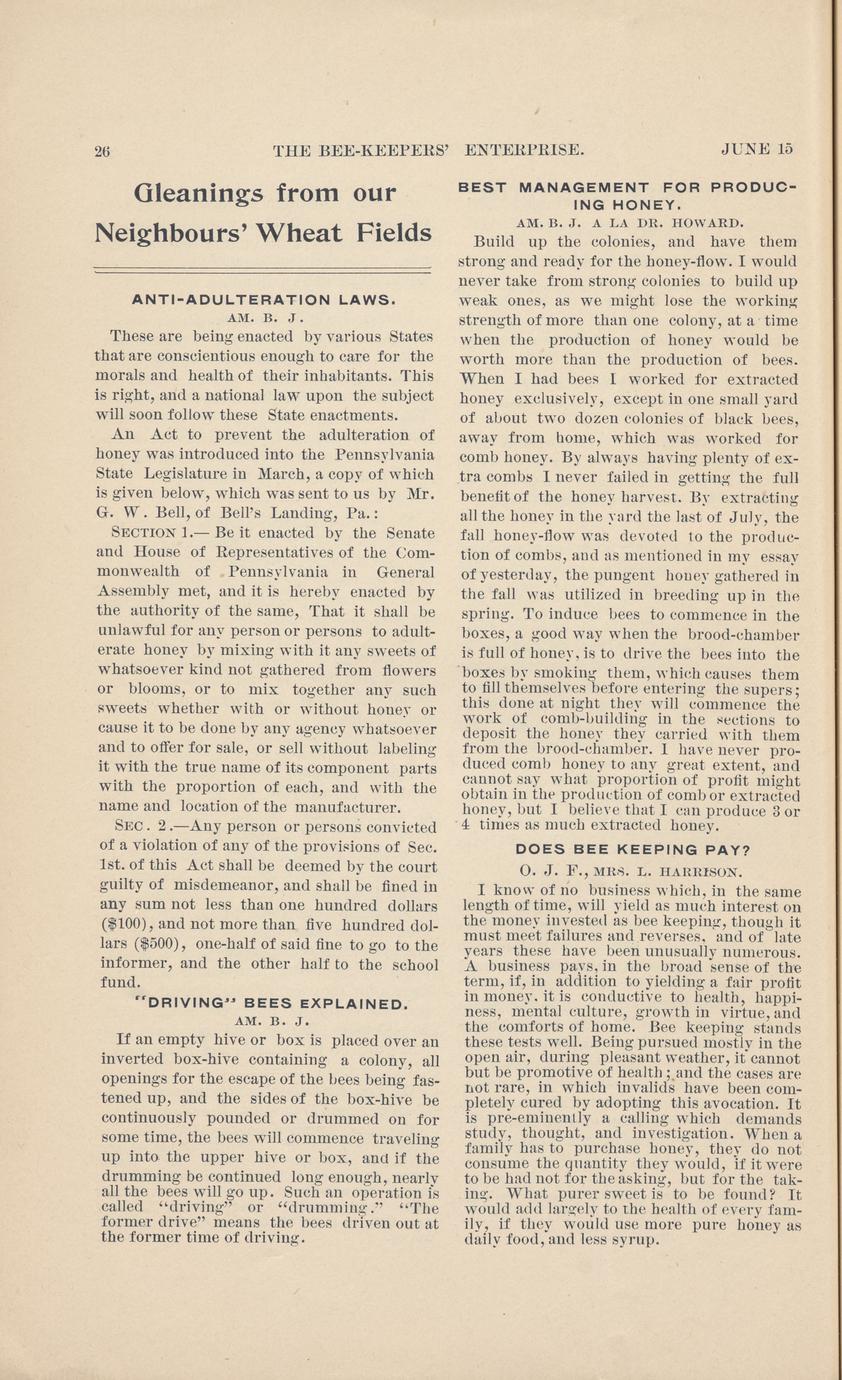 26 THE BEE-KEEPERS' ENTERPRISE. JUNE 15

Gleanings from our Neighbours' Wheat Fields

ANTI-ADULTERATION LAWS.

AM. B. J.

These are being enacted by various States that are conscientious enough to care for the morals and health of their inhabitants. This is right, and a national law upon the subject will soon follow these State enactments.

An Act to prevent the adulteration of honey was introduced into the Pennsylvania State Legislature in March, a copy of which is given below, which was sent to us by Mr. G. W. Bell, of Bell's Landing, Pa.:

SECTION 1.— Be it enacted by the Senate and House of Representatives of the Commonwealth of Pennsylvania in General Assembly met, and it is hereby enacted by the authority of the same, That it shall be unlawful for any person or persons to adulterate honey by mixing with it any sweets of whatsoever kind not gathered from flowers or blooms, or to mix together any such sweets whether with or without honey or cause it to be done by any agency whatsoever and to offer for sale, or sell without labeling it with the true name of its component parts with the proportion of each, and with the name and location of the manufacturer.

SEC. 2.—Any person or persons convicted of a violation of any of the provisions of Sec. 1st. of this Act shall be deemed by the court guilty of misdemeanor, and shall be fined in any sum not less than one hundred dollars ($100), and not more than five hundred dollars ($500), one-half of said fine to go to the informer, and the other half to the school fund.

"DRIVING" BEES EXPLAINED.

AM. B. J.

If an empty hive or box is placed over an inverted box-hive containing a colony, all openings for the escape of the bees being fastened up, and the sides of the box-hive be continuously pounded or drummed on for some time, the bees will commence traveling up into the upper hive or box, and if the drumming be continued long enough, nearly all the bees will go up. Such an operation is called "driving" or "drumming." "The former drive" means the bees driven out at the former time of driving.

BEST MANAGEMENT FOR PRODUCING HONEY.

AM. B. J. A LA DR. HOWARD.

Build up the colonies, and have them strong and ready for the honey-flow. I would never take from strong colonies to build up weak ones, as we might lose the working strength of more than one colony, at a time when the production of honey would be worth more than the production of bees. When I had bees I worked for extracted honey exclusively, except in one small yard of about two dozen colonies of black bees, away from home, which was worked for comb honey. By always having plenty of extra combs I never failed in getting the full benefit of the honey harvest. By extracting all the honey in the yard the last of July, the fall honey-flow was devoted to the production of combs, and as mentioned in my essay of yesterday, the pungent honey gathered in the fall was utilized in breeding up in the spring. To induce bees to commence in the boxes, a good way when the brood-chamber is full of honey, is to drive the bees into the boxes by smoking them, which causes them to fill themselves before entering the supers; this done at night they will commence the work of comb-building in the sections to deposit the honey they carried with them from the brood-chamber. I have never produced comb honey to any great extent, and cannot say what proportion of profit might obtain in the production of comb or extracted honey, but I believe that I can produce 3 or 4 times as much extracted honey.

DOES BEE KEEPING PAY?

O. J. F., MRS. L. HARRISON.

I know of no business which, in the same length of time, will yield as much interest on the money invested as bee keeping, though it must meet failures and reverses, and of late years these have been unusually numerous. A business pays, in the broad sense of the term, if, in addition to yielding a fair profit in money, it is conductive to health, happiness, mental culture, growth in virtue, and the comforts of home. Bee keeping stands these tests well. Being pursued mostly in the open air, during pleasant weather, it cannot but be promotive of health; and the cases are not rare, in which invalids have been completely cured by adopting this avocation. It is pre-eminently a calling which demands study, thought, and investigation. When a family has to purchase honey, they do not consume the quantity they would, if it were to be had not for the asking, but for the taking. What purer sweet is to be found? It would add largely to the health of every family, if they would use more pure honey as daily food, and less syrup.